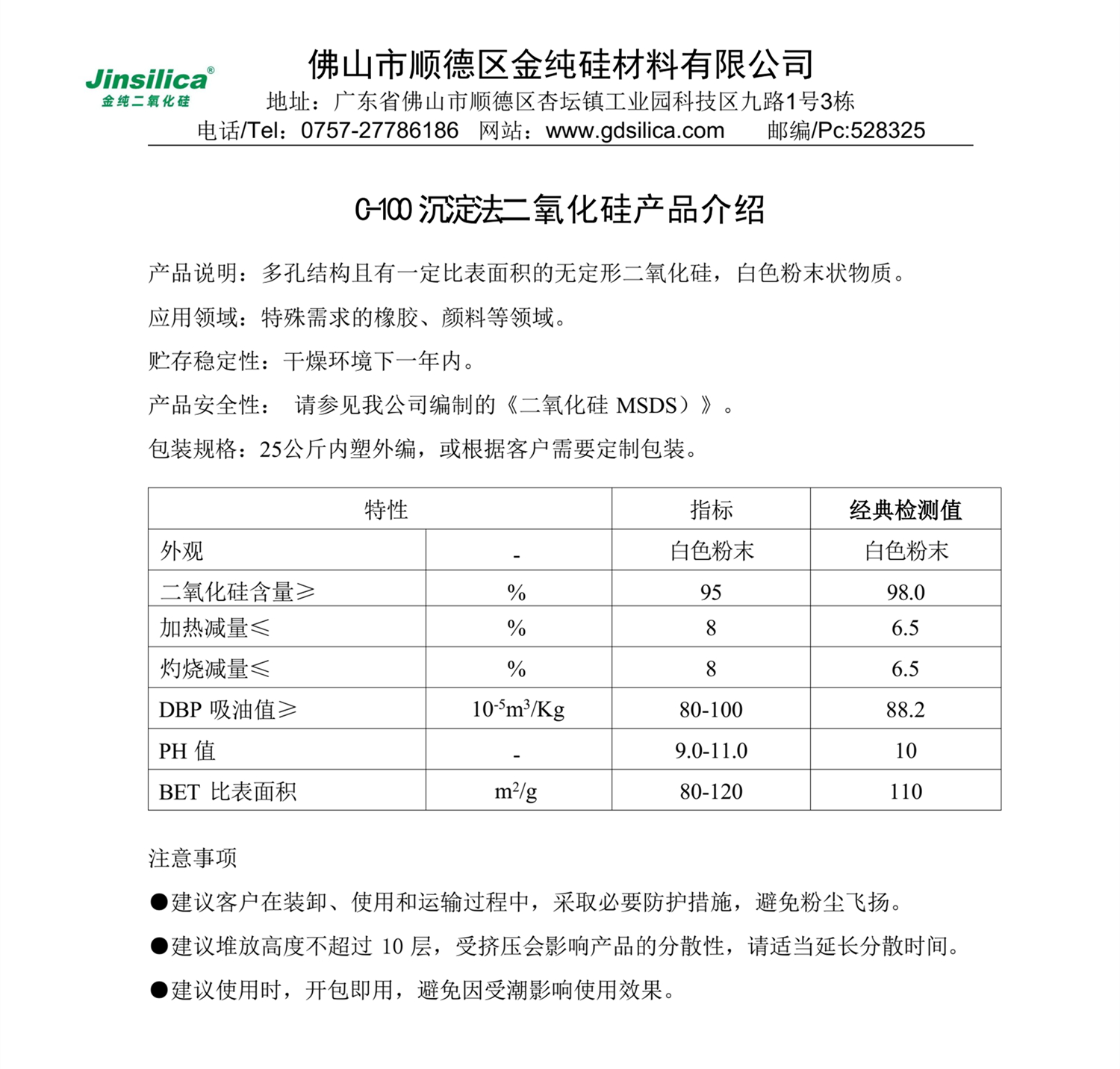 Jinsilica®
金纯二氧化硅

佛山市顺德区金纯硅材料有限公司
地址：广东省佛山市顺德区杏坛镇工业园科技区九路1号3栋
电话/Tel：0757-27786186 网站：www.gdsilica.com 邮编/Pc:528325

C-100 沉淀法二氧化硅产品介绍

产品说明：多孔结构且有一定比表面积的无定形二氧化硅，白色粉末状物质。

应用领域：特殊需求的橡胶、颜料等领域。

贮存稳定性：干燥环境下一年内。

产品安全性： 请参见我公司编制的《二氧化硅 MSDS）》。

包装规格：25公斤内塑外编，或根据客户需要定制包装。

| 特性 | | 指标 | 经典检测值 |
|---|---|---|---|
| 外观 | - | 白色粉末 | 白色粉末 |
| 二氧化硅含量≥ | % | 95 | 98.0 |
| 加热减量≤ | % | 8 | 6.5 |
| 灼烧减量≤ | % | 8 | 6.5 |
| DBP 吸油值≥ | $10^{-5}m^3/Kg$ | 80-100 | 88.2 |
| PH 值 | - | 9.0-11.0 | 10 |
| BET 比表面积 | $m^2/g$ | 80-120 | 110 |

注意事项

●建议客户在装卸、使用和运输过程中，采取必要防护措施，避免粉尘飞扬。

●建议堆放高度不超过 10 层，受挤压会影响产品的分散性，请适当延长分散时间。

●建议使用时，开包即用，避免因受潮影响使用效果。